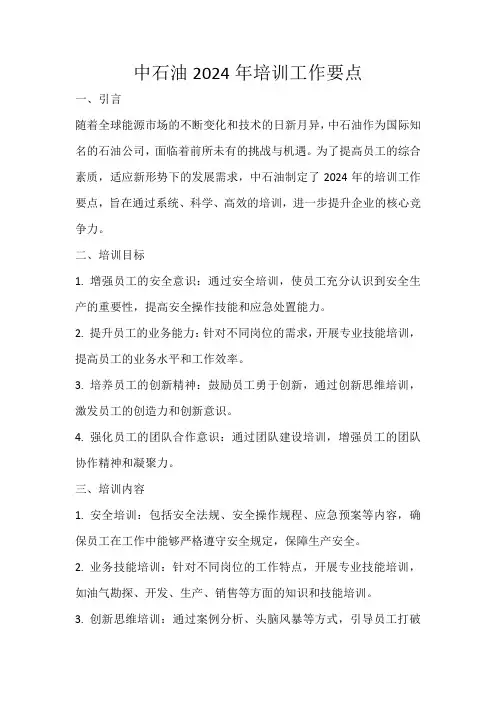 中石油 2024 年培训工作要点

一、引言

随着全球能源市场的不断变化和技术的日新月异，中石油作为国际知名的石油公司，面临着前所未有的挑战与机遇。为了提高员工的综合素质，适应新形势下的发展需求，中石油制定了 2024 年的培训工作要点，旨在通过系统、科学、高效的培训，进一步提升企业的核心竞争力。

二、培训目标

1. 增强员工的安全意识：通过安全培训，使员工充分认识到安全生产的重要性，提高安全操作技能和应急处置能力。

2. 提升员工的业务能力：针对不同岗位的需求，开展专业技能培训，提高员工的业务水平和工作效率。

3. 培养员工的创新精神：鼓励员工勇于创新，通过创新思维培训，激发员工的创造力和创新意识。

4. 强化员工的团队合作意识：通过团队建设培训，增强员工的团队协作精神和凝聚力。

三、培训内容

1. 安全培训：包括安全法规、安全操作规程、应急预案等内容，确保员工在工作中能够严格遵守安全规定，保障生产安全。

2. 业务技能培训：针对不同岗位的工作特点，开展专业技能培训，如油气勘探、开发、生产、销售等方面的知识和技能培训。

3. 创新思维培训：通过案例分析、头脑风暴等方式，引导员工打破